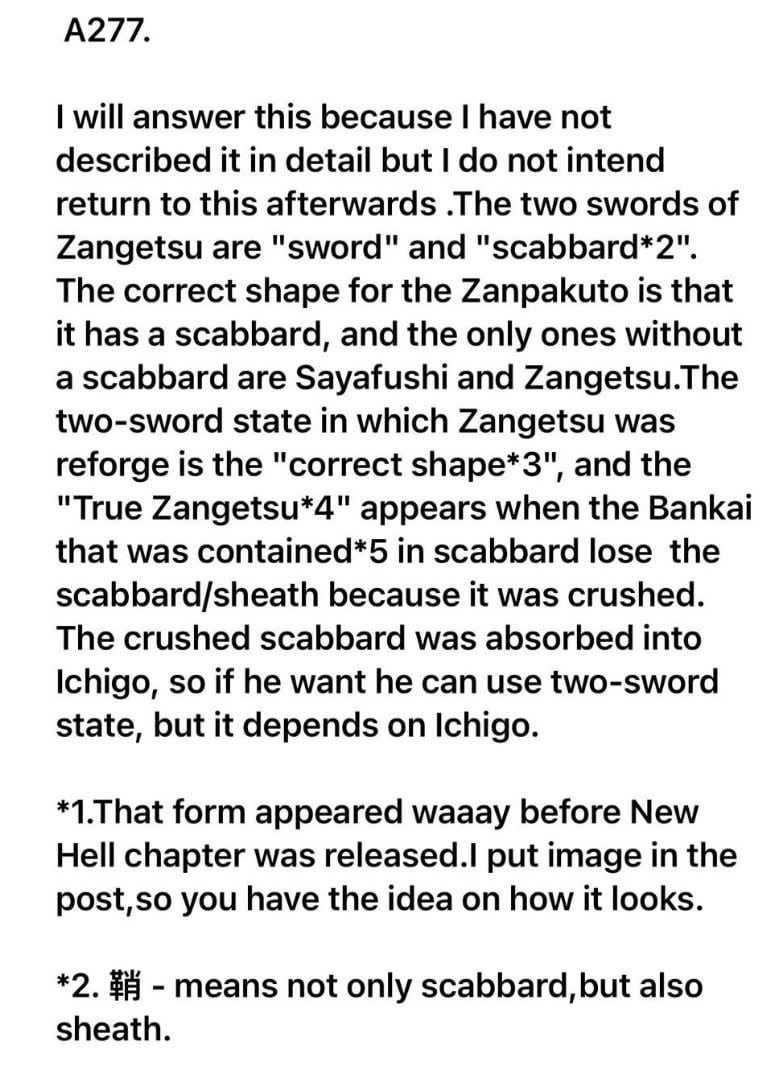 A277.

I will answer this because I have not described it in detail but I do not intend return to this afterwards .The two swords of Zangetsu are "sword" and "scabbard*2". The correct shape for the Zanpakuto is that it has a scabbard, and the only ones without a scabbard are Sayafushi and Zangetsu.The two-sword state in which Zangetsu was reforge is the "correct shape*3", and the "True Zangetsu*4" appears when the Bankai that was contained*5 in scabbard lose the scabbard/sheath because it was crushed. The crushed scabbard was absorbed into Ichigo, so if he want he can use two-sword state, but it depends on Ichigo.

*1.That form appeared waaay before New Hell chapter was released.I put image in the post,so you have the idea on how it looks.

*2. 鞘 - means not only scabbard,but also sheath.